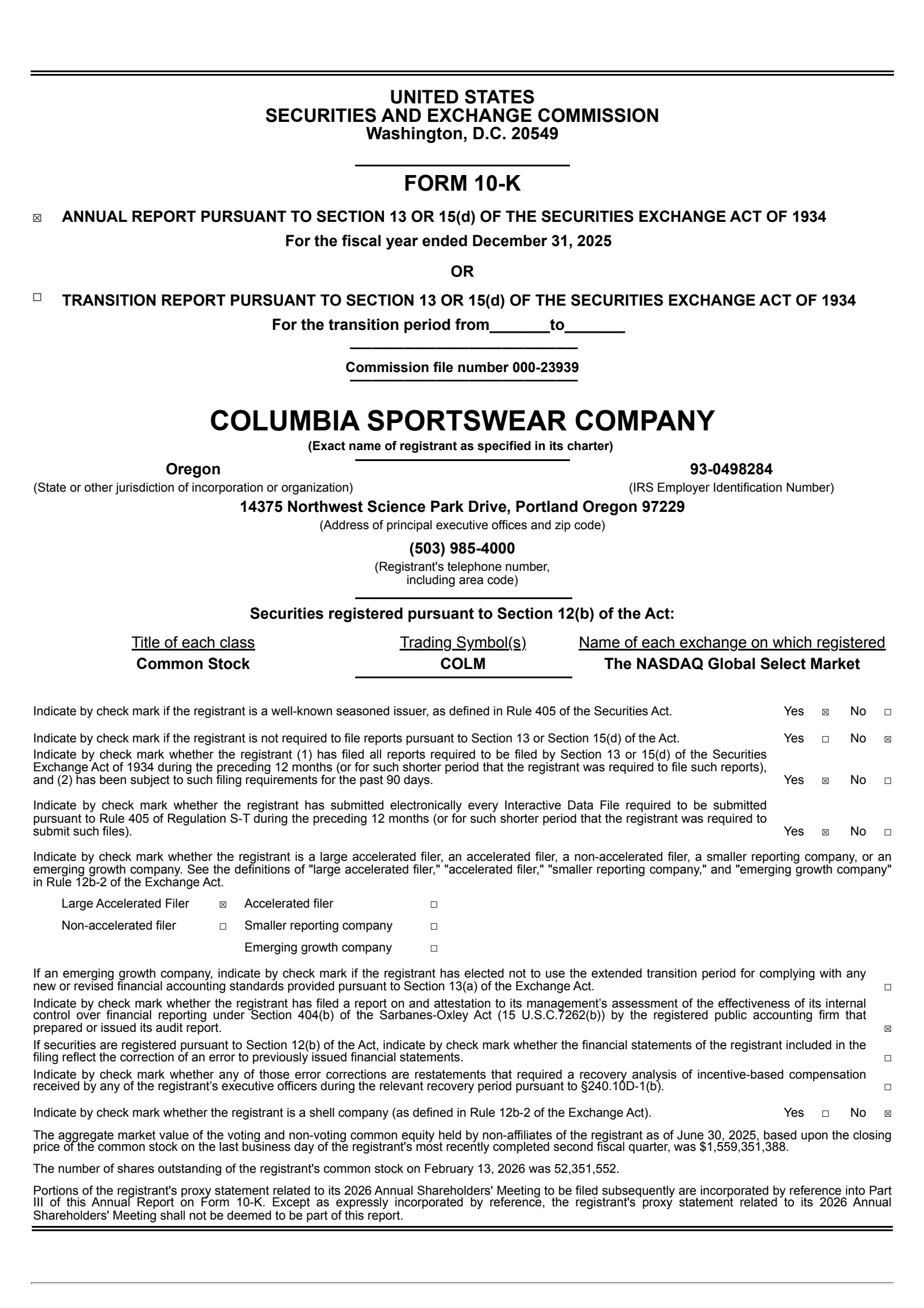 UNITED STATES
SECURITIES AND EXCHANGE COMMISSION
Washington, D.C. 20549

FORM 10-K

☒ ANNUAL REPORT PURSUANT TO SECTION 13 OR 15(d) OF THE SECURITIES EXCHANGE ACT OF 1934

For the fiscal year ended December 31, 2025

OR

☐ TRANSITION REPORT PURSUANT TO SECTION 13 OR 15(d) OF THE SECURITIES EXCHANGE ACT OF 1934

For the transition period from_______to_______

Commission file number 000-23939

COLUMBIA SPORTSWEAR COMPANY
(Exact name of registrant as specified in its charter)

Oregon
(State or other jurisdiction of incorporation or organization)

93-0498284
(IRS Employer Identification Number)

14375 Northwest Science Park Drive, Portland Oregon 97229
(Address of principal executive offices and zip code)

(503) 985-4000
(Registrant's telephone number, including area code)

Securities registered pursuant to Section 12(b) of the Act:

| Title of each class | Trading Symbol(s) | Name of each exchange on which registered |
|---|---|---|
| Common Stock | COLM | The NASDAQ Global Select Market |

Indicate by check mark if the registrant is a well-known seasoned issuer, as defined in Rule 405 of the Securities Act. Yes ☒ No ☐

Indicate by check mark if the registrant is not required to file reports pursuant to Section 13 or Section 15(d) of the Act. Yes ☐ No ☒

Indicate by check mark whether the registrant (1) has filed all reports required to be filed by Section 13 or 15(d) of the Securities Exchange Act of 1934 during the preceding 12 months (or for such shorter period that the registrant was required to file such reports), and (2) has been subject to such filing requirements for the past 90 days. Yes ☒ No ☐

Indicate by check mark whether the registrant has submitted electronically every Interactive Data File required to be submitted pursuant to Rule 405 of Regulation S-T during the preceding 12 months (or for such shorter period that the registrant was required to submit such files). Yes ☒ No ☐

Indicate by check mark whether the registrant is a large accelerated filer, an accelerated filer, a non-accelerated filer, a smaller reporting company, or an emerging growth company. See the definitions of "large accelerated filer," "accelerated filer," "smaller reporting company," and "emerging growth company" in Rule 12b-2 of the Exchange Act.

| Large Accelerated Filer | ☒ | Accelerated filer | ☐ |
|---|---|---|---|
| Non-accelerated filer | ☐ | Smaller reporting company | ☐ |
| | | Emerging growth company | ☐ |

If an emerging growth company, indicate by check mark if the registrant has elected not to use the extended transition period for complying with any new or revised financial accounting standards provided pursuant to Section 13(a) of the Exchange Act. ☐

Indicate by check mark whether the registrant has filed a report on and attestation to its management's assessment of the effectiveness of its internal control over financial reporting under Section 404(b) of the Sarbanes-Oxley Act (15 U.S.C.7262(b)) by the registered public accounting firm that prepared or issued its audit report. ☒

If securities are registered pursuant to Section 12(b) of the Act, indicate by check mark whether the financial statements of the registrant included in the filing reflect the correction of an error to previously issued financial statements. ☐

Indicate by check mark whether any of those error corrections are restatements that required a recovery analysis of incentive-based compensation received by any of the registrant's executive officers during the relevant recovery period pursuant to §240.10D-1(b). ☐

Indicate by check mark whether the registrant is a shell company (as defined in Rule 12b-2 of the Exchange Act). Yes ☐ No ☒

The aggregate market value of the voting and non-voting common equity held by non-affiliates of the registrant as of June 30, 2025, based upon the closing price of the common stock on the last business day of the registrant's most recently completed second fiscal quarter, was $1,559,351,388.

The number of shares outstanding of the registrant's common stock on February 13, 2026 was 52,351,552.

Portions of the registrant's proxy statement related to its 2026 Annual Shareholders' Meeting to be filed subsequently are incorporated by reference into Part III of this Annual Report on Form 10-K. Except as expressly incorporated by reference, the registrant's proxy statement related to its 2026 Annual Shareholders' Meeting shall not be deemed to be part of this report.